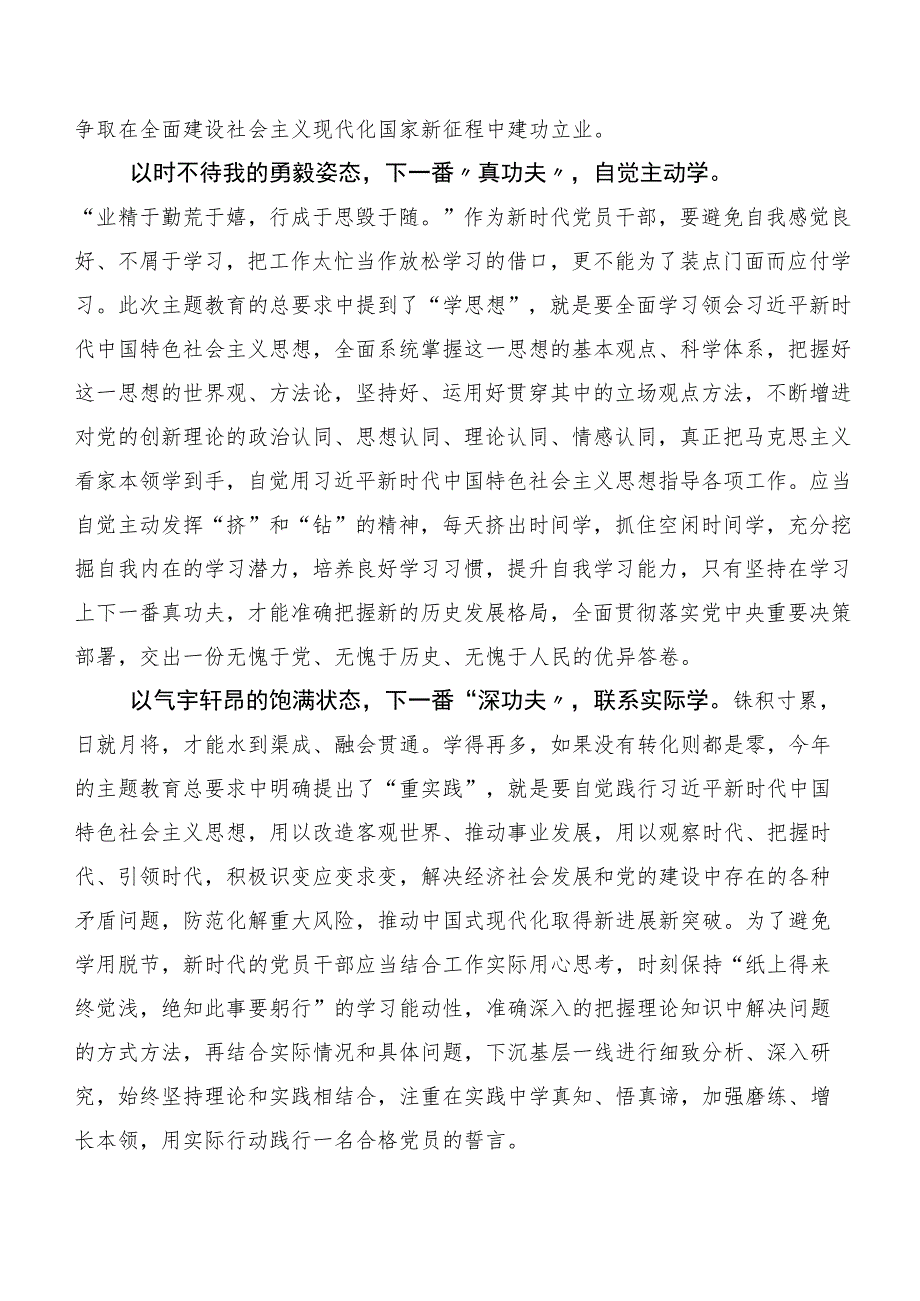 争取在全面建设社会主义现代化国家新征程中建功立业。

以时不待我的勇毅姿态，下一番〃真功夫〃，自觉主动学。“业精于勤荒于嬉，行成于思毁于随。”作为新时代党员干部，要避免自我感觉良好、不屑于学习，把工作太忙当作放松学习的借口，更不能为了装点门面而应付学习。此次主题教育的总要求中提到了“学思想”，就是要全面学习领会习近平新时代中国特色社会主义思想，全面系统掌握这一思想的基本观点、科学体系，把握好这一思想的世界观、方法论，坚持好、运用好贯穿其中的立场观点方法，不断增进对党的创新理论的政治认同、思想认同、理论认同、情感认同，真正把马克思主义看家本领学到手，自觉用习近平新时代中国特色社会主义思想指导各项工作。应当自觉主动发挥“挤”和“钻”的精神，每天挤出时间学，抓住空闲时间学，充分挖掘自我内在的学习潜力，培养良好学习习惯，提升自我学习能力，只有坚持在学习上下一番真功夫，才能准确把握新的历史发展格局，全面贯彻落实党中央重要决策部署，交出一份无愧于党、无愧于历史、无愧于人民的优异答卷。

以气宇轩昂的饱满状态，下一番“深功夫〃，联系实际学。铢积寸累，日就月将，才能水到渠成、融会贯通。学得再多，如果没有转化则都是零，今年的主题教育总要求中明确提出了“重实践”，就是要自觉践行习近平新时代中国特色社会主义思想，用以改造客观世界、推动事业发展，用以观察时代、把握时代、引领时代，积极识变应变求变，解决经济社会发展和党的建设中存在的各种矛盾问题，防范化解重大风险，推动中国式现代化取得新进展新突破。为了避免学用脱节，新时代的党员干部应当结合工作实际用心思考，时刻保持“纸上得来终觉浅，绝知此事要躬行”的学习能动性，准确深入的把握理论知识中解决问题的方式方法，再结合实际情况和具体问题，下沉基层一线进行细致分析、深入研究，始终坚持理论和实践相结合，注重在实践中学真知、悟真谛，加强磨练、增长本领，用实际行动践行一名合格党员的誓言。